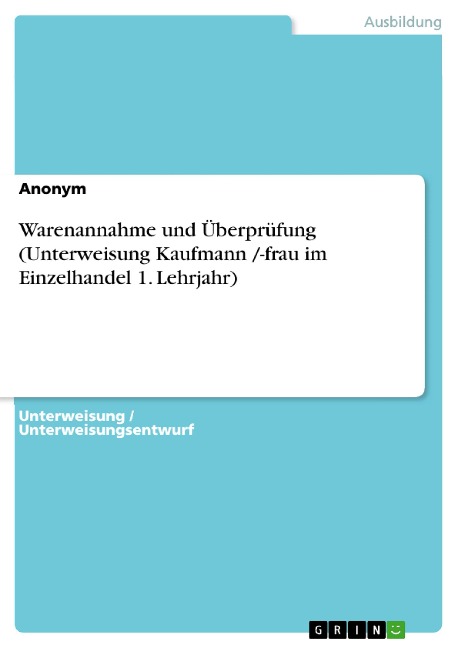 Ausbildung

Anonym

Warenannahme und Überprüfung (Unterweisung Kaufmann /-frau im Einzelhandel 1. Lehrjahr)

Unterweisung / Unterweisungsentwurf

GRIN